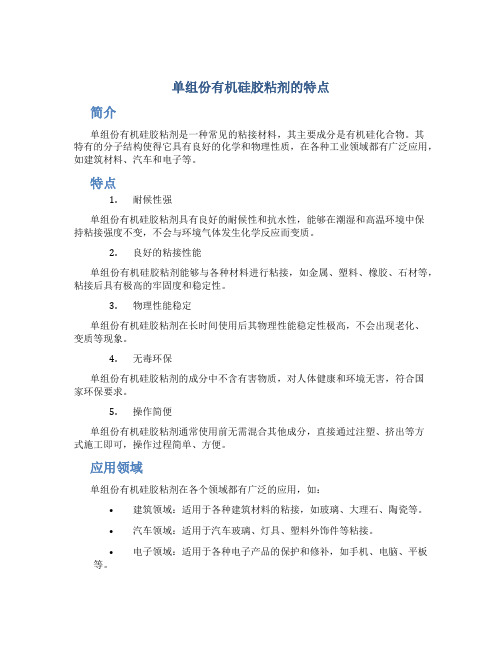 单组份有机硅胶粘剂的特点

简介

单组份有机硅胶粘剂是一种常见的粘接材料，其主要成分是有机硅化合物。其特有的分子结构使得它具有良好的化学和物理性质，在各种工业领域都有广泛应用，如建筑材料、汽车和电子等。

特点

1. 耐候性强

单组份有机硅胶粘剂具有良好的耐候性和抗水性，能够在潮湿和高温环境中保持粘接强度不变，不会与环境气体发生化学反应而变质。

2. 良好的粘接性能

单组份有机硅胶粘剂能够与各种材料进行粘接，如金属、塑料、橡胶、石材等，粘接后具有极高的牢固度和稳定性。

3. 物理性能稳定

单组份有机硅胶粘剂在长时间使用后其物理性能稳定性极高，不会出现老化、变质等现象。

4. 无毒环保

单组份有机硅胶粘剂的成分中不含有害物质，对人体健康和环境无害，符合国家环保要求。

5. 操作简便

单组份有机硅胶粘剂通常使用前无需混合其他成分，直接通过注塑、挤出等方式施工即可，操作过程简单、方便。

应用领域

单组份有机硅胶粘剂在各个领域都有广泛的应用，如：

• 建筑领域：适用于各种建筑材料的粘接，如玻璃、大理石、陶瓷等。

• 汽车领域：适用于汽车玻璃、灯具、塑料外饰件等粘接。

• 电子领域：适用于各种电子产品的保护和修补，如手机、电脑、平板等。